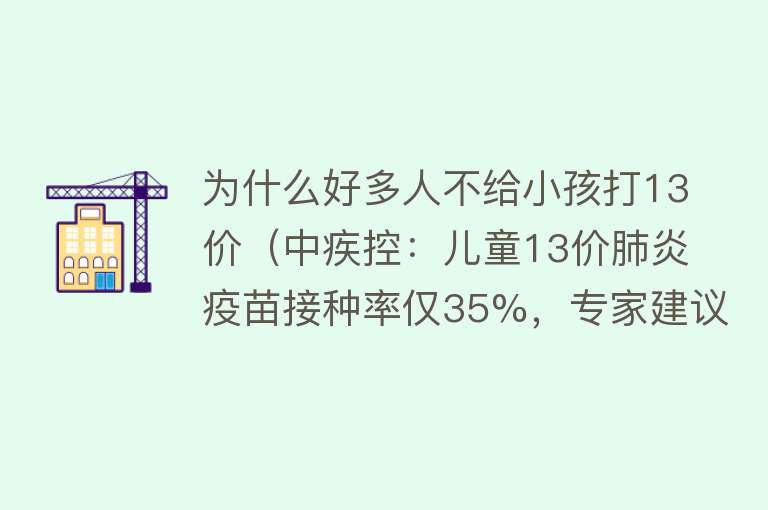 为什么好多人不给小孩打13价（中疾控：儿童13价肺炎疫苗接种率仅35%，专家建议